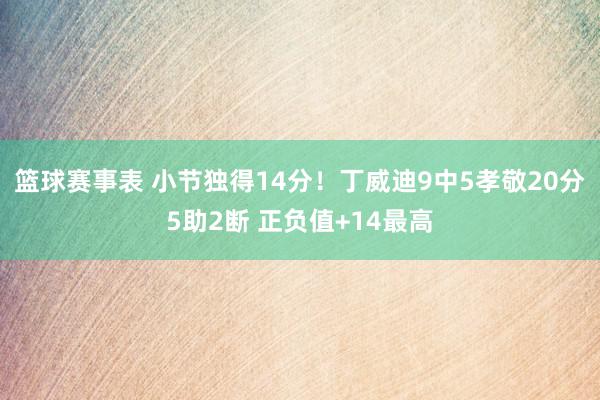 篮球赛事表 小节独得14分！丁威迪9中5孝敬20分5助2断 正负值+14最高